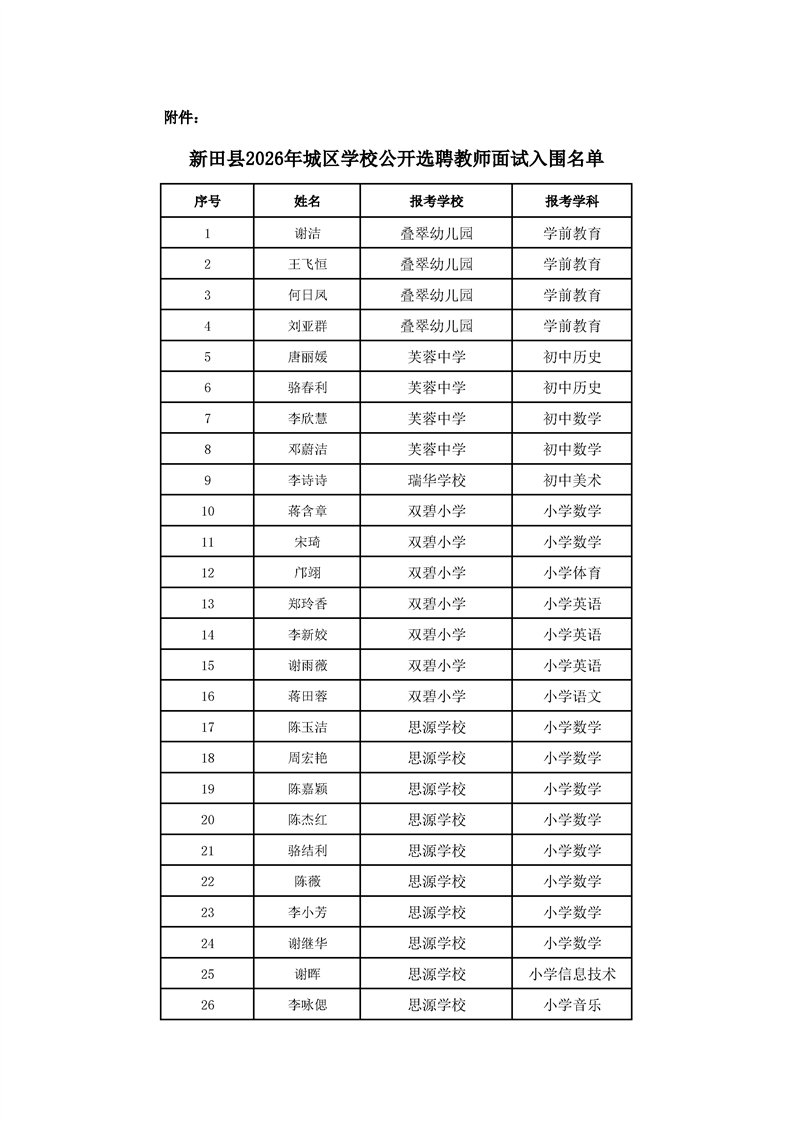 附件：

新田县2026年城区学校公开选聘教师面试入围名单

| 序号 | 姓名 | 报考学校 | 报考学科 |
|---|---|---|---|
| 1 | 谢洁 | 叠翠幼儿园 | 学前教育 |
| 2 | 王飞恒 | 叠翠幼儿园 | 学前教育 |
| 3 | 何日凤 | 叠翠幼儿园 | 学前教育 |
| 4 | 刘亚群 | 叠翠幼儿园 | 学前教育 |
| 5 | 唐丽媛 | 芙蓉中学 | 初中历史 |
| 6 | 骆春利 | 芙蓉中学 | 初中历史 |
| 7 | 李欣慧 | 芙蓉中学 | 初中数学 |
| 8 | 邓蔚洁 | 芙蓉中学 | 初中数学 |
| 9 | 李诗诗 | 瑞华学校 | 初中美术 |
| 10 | 蒋含章 | 双碧小学 | 小学数学 |
| 11 | 宋琦 | 双碧小学 | 小学数学 |
| 12 | 邝翊 | 双碧小学 | 小学体育 |
| 13 | 郑玲香 | 双碧小学 | 小学英语 |
| 14 | 李新姣 | 双碧小学 | 小学英语 |
| 15 | 谢雨薇 | 双碧小学 | 小学英语 |
| 16 | 蒋田蓉 | 双碧小学 | 小学语文 |
| 17 | 陈玉洁 | 思源学校 | 小学数学 |
| 18 | 周宏艳 | 思源学校 | 小学数学 |
| 19 | 陈嘉颖 | 思源学校 | 小学数学 |
| 20 | 陈杰红 | 思源学校 | 小学数学 |
| 21 | 骆结利 | 思源学校 | 小学数学 |
| 22 | 陈薇 | 思源学校 | 小学数学 |
| 23 | 李小芳 | 思源学校 | 小学数学 |
| 24 | 谢继华 | 思源学校 | 小学数学 |
| 25 | 谢晖 | 思源学校 | 小学信息技术 |
| 26 | 李咏偲 | 思源学校 | 小学音乐 |